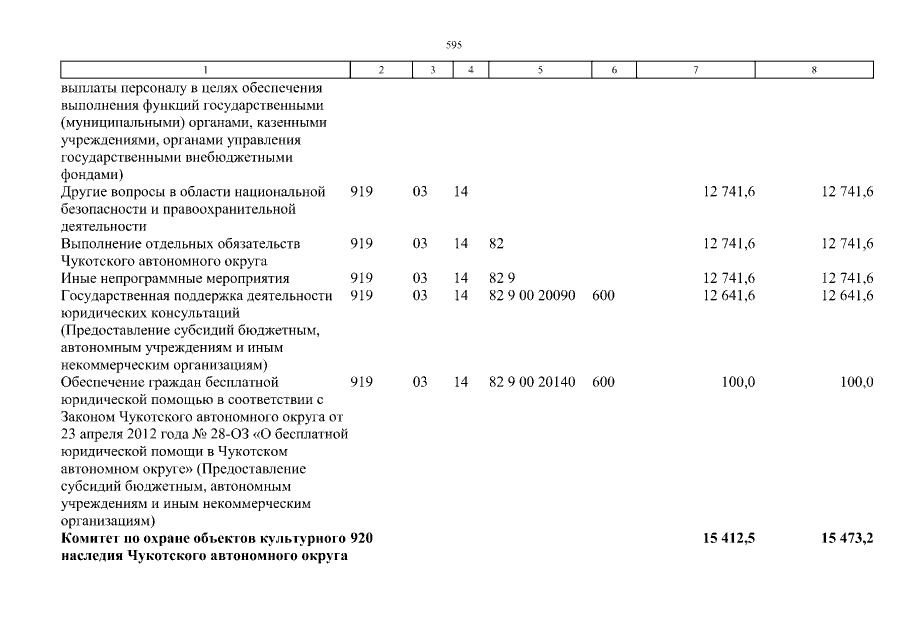 595

| 1 | 2 | 3 | 4 | 5 | 6 | 7 | 8 |
|---|---|---|---|---|---|---|---|
| выплаты персоналу в целях обеспечения выполнения функций государственными (муниципальными) органами, казенными учреждениями, органами управления государственными внебюджетными фондами) | | | | | | | |
| Другие вопросы в области национальной безопасности и правоохранительной деятельности | 919 | 03 | 14 | | | 12 741,6 | 12 741,6 |
| Выполнение отдельных обязательств Чукотского автономного округа | 919 | 03 | 14 | 82 | | 12 741,6 | 12 741,6 |
| Иные непрограммные мероприятия | 919 | 03 | 14 | 82 9 | | 12 741,6 | 12 741,6 |
| Государственная поддержка деятельности юридических консультаций (Предоставление субсидий бюджетным, автономным учреждениям и иным некоммерческим организациям) | 919 | 03 | 14 | 82 9 00 20090 | 600 | 12 641,6 | 12 641,6 |
| Обеспечение граждан бесплатной юридической помощью в соответствии с Законом Чукотского автономного округа от 23 апреля 2012 года № 28-ОЗ «О бесплатной юридической помощи в Чукотском автономном округе» (Предоставление субсидий бюджетным, автономным учреждениям и иным некоммерческим организациям) | 919 | 03 | 14 | 82 9 00 20140 | 600 | 100,0 | 100,0 |
| Комитет по охране объектов культурного наследия Чукотского автономного округа | 920 | | | | | 15 412,5 | 15 473,2 |